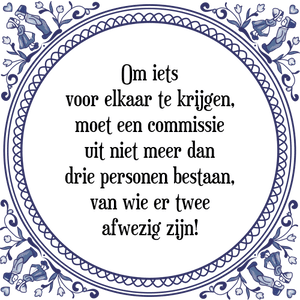 Om iets
voor elkaar te krijgen,
moet een commissie
uit niet meer dan
drie personen bestaan,
van wie er twee
afwezig zijn!